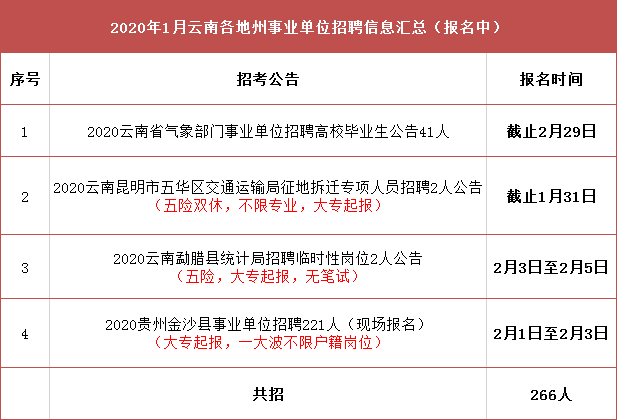 2020年1月云南各地州事业单位招聘信息汇总（报名中）

| 序号 | 招考公告 | 报名时间 |
|---|---|---|
| 1 | 2020云南省气象部门事业单位招聘高校毕业生公告41人 | 截止2月29日 |
| 2 | 2020云南昆明市五华区交通运输局征地拆迁专项人员招聘2人公告（五险双休，不限专业，大专起报） | 截止1月31日 |
| 3 | 2020云南勐腊县统计局招聘临时性岗位2人公告（五险，大专起报，无笔试） | 2月3日至2月5日 |
| 4 | 2020贵州金沙县事业单位招聘221人（现场报名）（大专起报，一大波不限户籍岗位） | 2月1日至2月3日 |
| | 共招 | 266人 |